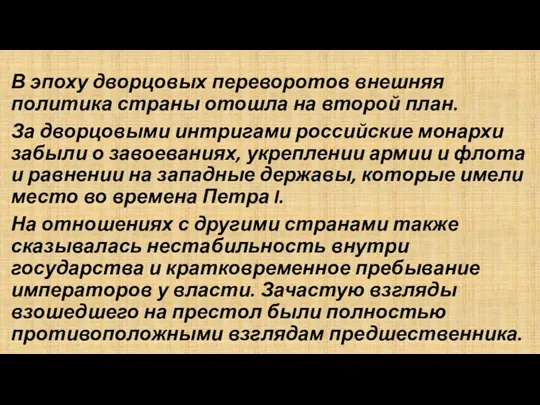 В эпоху дворцовых переворотов внешняя политика страны отошла на второй план.

За дворцовыми интригами российские монархи забыли о завоеваниях, укреплении армии и флота и равнении на западные державы, которые имели место во времена Петра I.

На отношениях с другими странами также сказывалась нестабильность внутри государства и кратковременное пребывание императоров у власти. Зачастую взгляды взошедшего на престол были полностью противоположными взглядам предшественника.